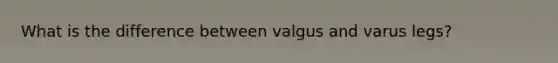 What is the difference between valgus and varus legs?